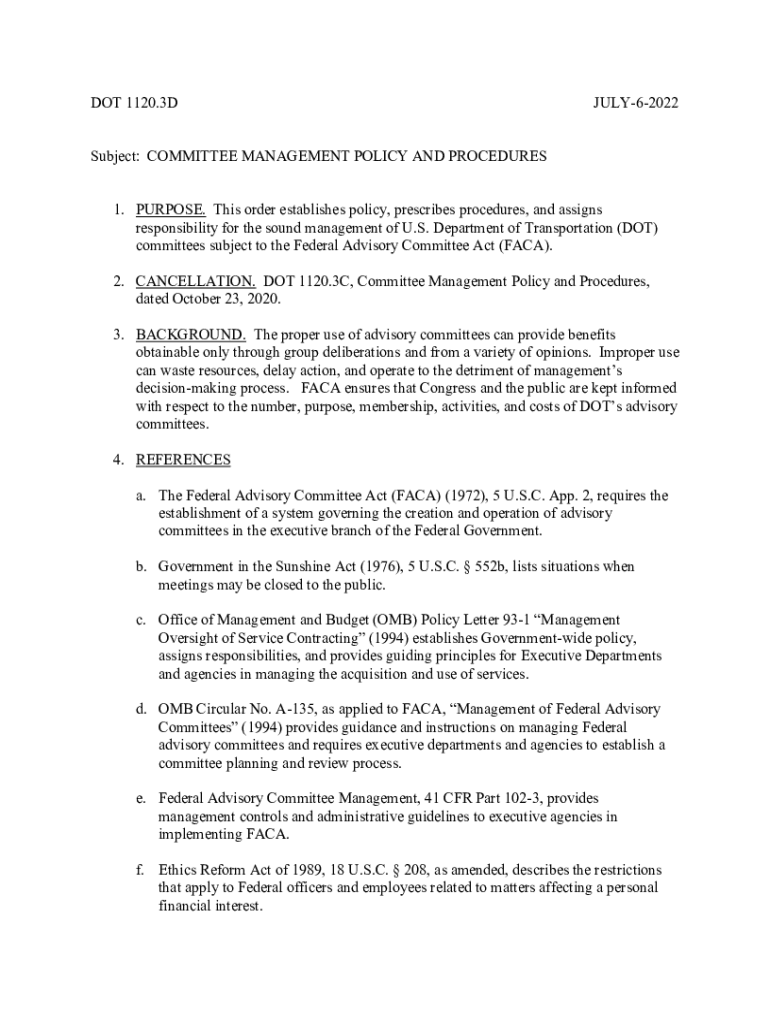 DOT 1120.3D JULY-6-2022

Subject: COMMITTEE MANAGEMENT POLICY AND PROCEDURES

1. PURPOSE. This order establishes policy, prescribes procedures, and assigns responsibility for the sound management of U.S. Department of Transportation (DOT) committees subject to the Federal Advisory Committee Act (FACA).

2. CANCELLATION. DOT 1120.3C, Committee Management Policy and Procedures, dated October 23, 2020.

3. BACKGROUND. The proper use of advisory committees can provide benefits obtainable only through group deliberations and from a variety of opinions. Improper use can waste resources, delay action, and operate to the detriment of management's decision-making process. FACA ensures that Congress and the public are kept informed with respect to the number, purpose, membership, activities, and costs of DOT's advisory committees.

4. REFERENCES

a. The Federal Advisory Committee Act (FACA) (1972), 5 U.S.C. App. 2, requires the establishment of a system governing the creation and operation of advisory committees in the executive branch of the Federal Government.

b. Government in the Sunshine Act (1976), 5 U.S.C. § 552b, lists situations when meetings may be closed to the public.

c. Office of Management and Budget (OMB) Policy Letter 93-1 "Management Oversight of Service Contracting" (1994) establishes Government-wide policy, assigns responsibilities, and provides guiding principles for Executive Departments and agencies in managing the acquisition and use of services.

d. OMB Circular No. A-135, as applied to FACA, "Management of Federal Advisory Committees" (1994) provides guidance and instructions on managing Federal advisory committees and requires executive departments and agencies to establish a committee planning and review process.

e. Federal Advisory Committee Management, 41 CFR Part 102-3, provides management controls and administrative guidelines to executive agencies in implementing FACA.

f. Ethics Reform Act of 1989, 18 U.S.C. § 208, as amended, describes the restrictions that apply to Federal officers and employees related to matters affecting a personal financial interest.